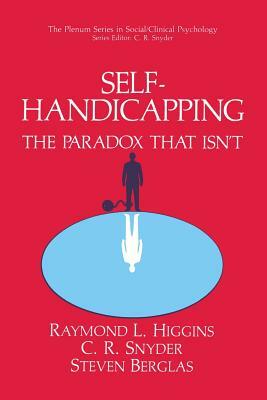 The Plenum Series in Social/Clinical Psychology
Series Editor: C. R. Snyder

SELF-HANDICAPPING
THE PARADOX THAT ISN'T

RAYMOND L. HIGGINS
C. R. SNYDER
STEVEN BERGLAS